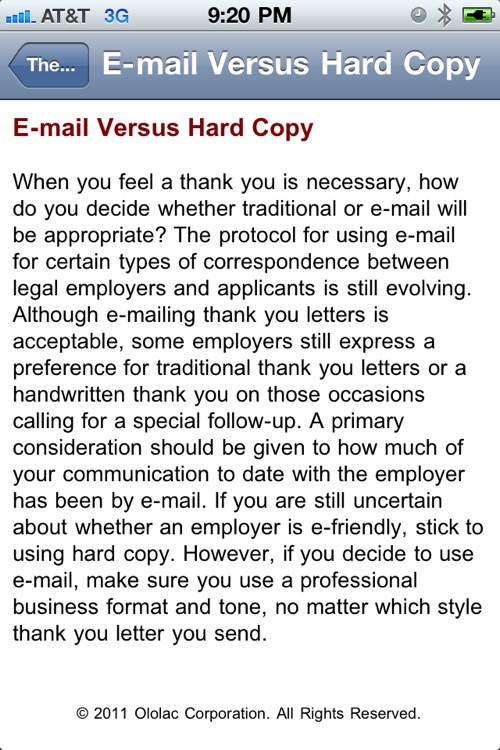 AT&T 3G 9:20 PM

The... E-mail Versus Hard Copy

E-mail Versus Hard Copy

When you feel a thank you is necessary, how do you decide whether traditional or e-mail will be appropriate? The protocol for using e-mail for certain types of correspondence between legal employers and applicants is still evolving. Although e-mailing thank you letters is acceptable, some employers still express a preference for traditional thank you letters or a handwritten thank you on those occasions calling for a special follow-up. A primary consideration should be given to how much of your communication to date with the employer has been by e-mail. If you are still uncertain about whether an employer is e-friendly, stick to using hard copy. However, if you decide to use e-mail, make sure you use a professional business format and tone, no matter which style thank you letter you send.

© 2011 Ololac Corporation. All Rights Reserved.